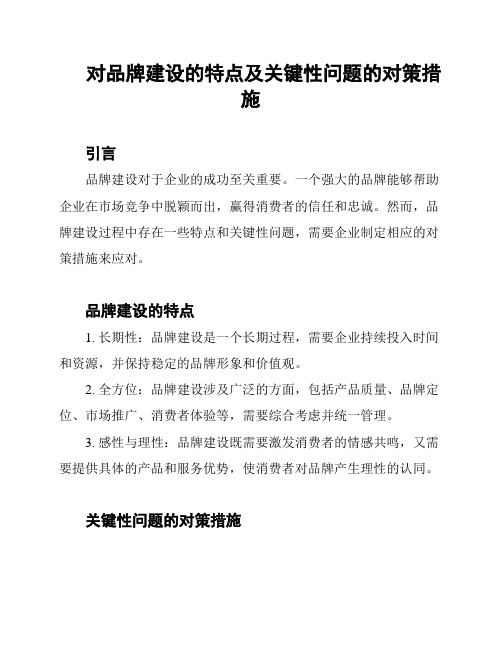 对品牌建设的特点及关键性问题的对策措施

引言

品牌建设对于企业的成功至关重要。一个强大的品牌能够帮助企业在市场竞争中脱颖而出，赢得消费者的信任和忠诚。然而，品牌建设过程中存在一些特点和关键性问题，需要企业制定相应的对策措施来应对。

品牌建设的特点

1. 长期性：品牌建设是一个长期过程，需要企业持续投入时间和资源，并保持稳定的品牌形象和价值观。

2. 全方位：品牌建设涉及广泛的方面，包括产品质量、品牌定位、市场推广、消费者体验等，需要综合考虑并统一管理。

3. 感性与理性：品牌建设既需要激发消费者的情感共鸣，又需要提供具体的产品和服务优势，使消费者对品牌产生理性的认同。

关键性问题的对策措施